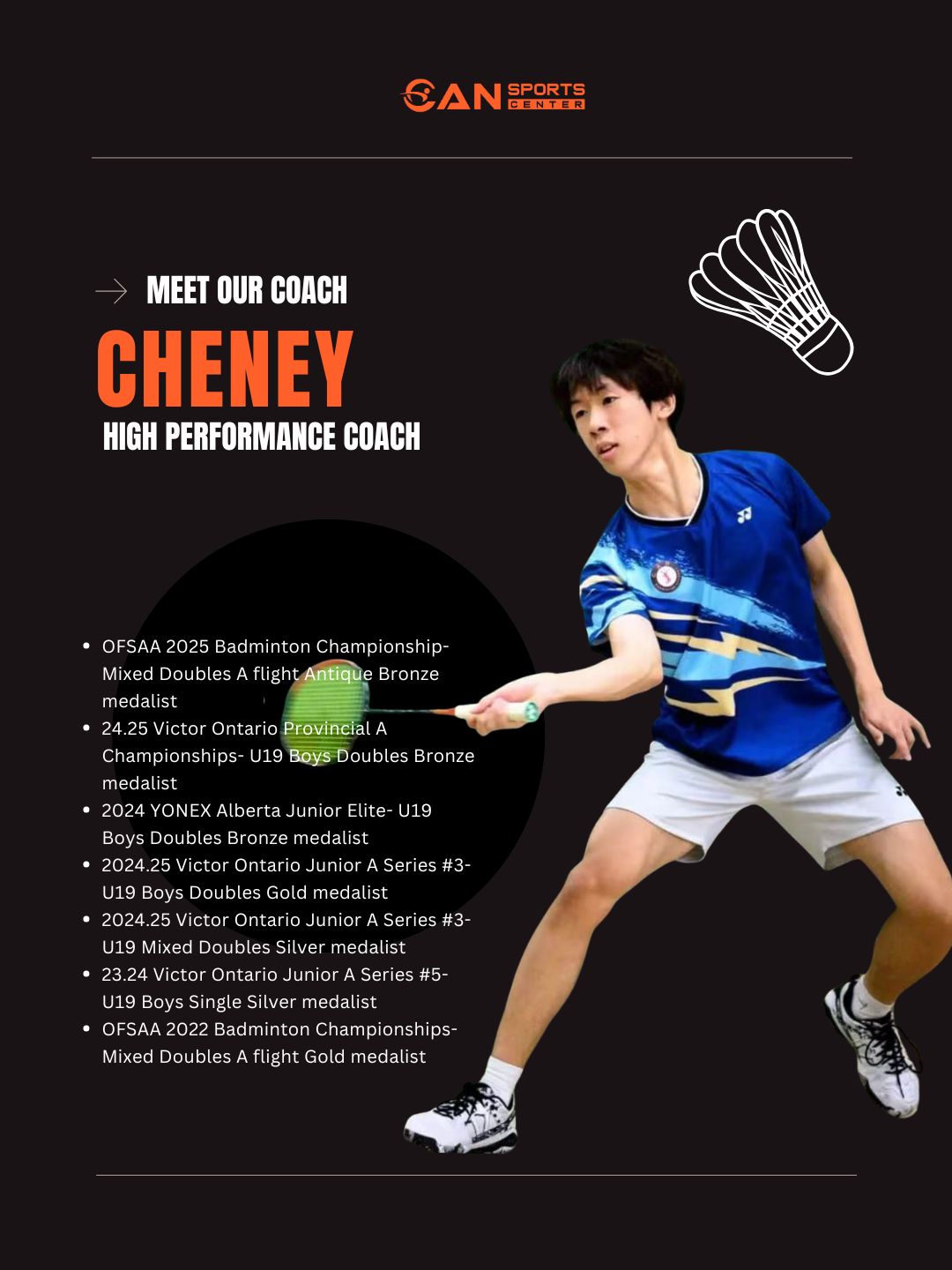 CAN SPORTS CENTER

→ MEET OUR COACH

CHENEY

HIGH PERFORMANCE COACH

• OFSAA 2025 Badminton Championship- Mixed Doubles A flight Antique Bronze medalist
• 24.25 Victor Ontario Provincial A Championships- U19 Boys Doubles Bronze medalist
• 2024 YONEX Alberta Junior Elite- U19 Boys Doubles Bronze medalist
• 2024.25 Victor Ontario Junior A Series #3- U19 Boys Doubles Gold medalist
• 2024.25 Victor Ontario Junior A Series #3- U19 Mixed Doubles Silver medalist
• 23.24 Victor Ontario Junior A Series #5- U19 Boys Single Silver medalist
• OFSAA 2022 Badminton Championships- Mixed Doubles A flight Gold medalist